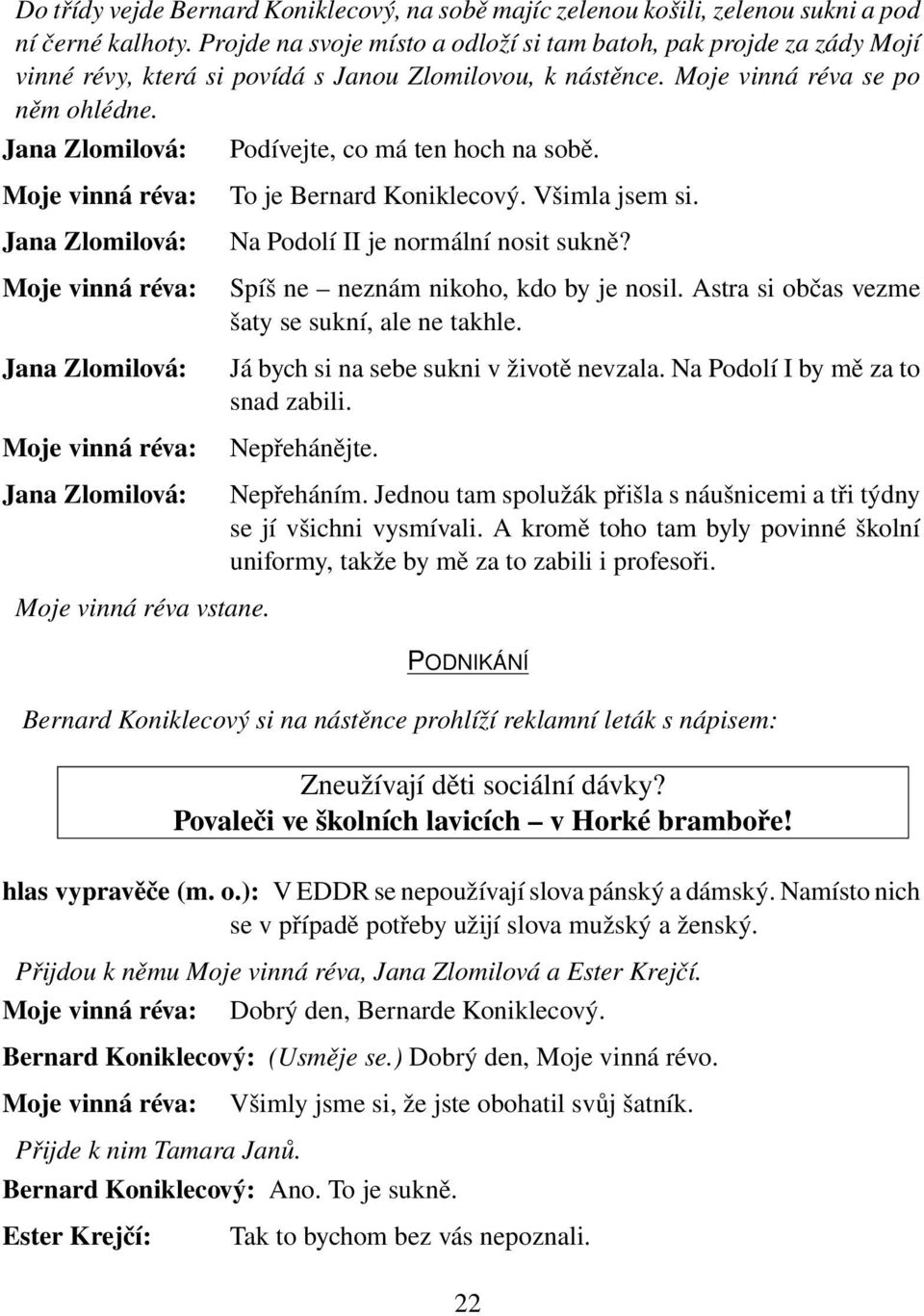 Do třídy vejde Bernard Koniklecový, na sobě majíc zelenou košili, zelenou sukni a pod ní černé kalhoty. Projde na svoje místo a odloží si tam batoh, pak projde za zády Mojí vinné révy, která si povídá s Janou Zlomilovou, k nástěnce. Moje vinná réva se po něm ohlédne.

Jana Zlomilová: Podívejte, co má ten hoch na sobě.

Moje vinná réva: To je Bernard Koniklecový. Všimla jsem si.

Jana Zlomilová: Na Podolí II je normální nosit sukně?

Moje vinná réva: Spíš ne – neznám nikoho, kdo by je nosil. Astra si občas vezme šaty se sukní, ale ne takhle.

Jana Zlomilová: Já bych si na sebe sukni v životě nevzala. Na Podolí I by mě za to snad zabili.

Moje vinná réva: Nepřehánějte.

Jana Zlomilová: Nepřeháním. Jednou tam spolužák přišla s náušnicemi a tři týdny se jí všichni vysmívali. A kromě toho tam byly povinné školní uniformy, takže by mě za to zabili i profesoři.

Moje vinná réva vstane.

PODNIKÁNÍ

Bernard Koniklecový si na nástěnce prohlíží reklamní leták s nápisem:

Zneužívají děti sociální dávky?
Povaleči ve školních lavicích – v Horké bramboře!

hlas vypravěče (m. o.): V EDDR se nepoužívají slova pánský a dámský. Namísto nich se v případě potřeby užijí slova mužský a ženský.

Přijdou k němu Moje vinná réva, Jana Zlomilová a Ester Krejčí.

Moje vinná réva: Dobrý den, Bernarde Koniklecový.

Bernard Koniklecový: (Usměje se.) Dobrý den, Moje vinná révo.

Moje vinná réva: Všimly jsme si, že jste obohatil svůj šatník.

Přijde k nim Tamara Janů.

Bernard Koniklecový: Ano. To je sukně.

Ester Krejčí: Tak to bychom bez vás nepoznali.

22